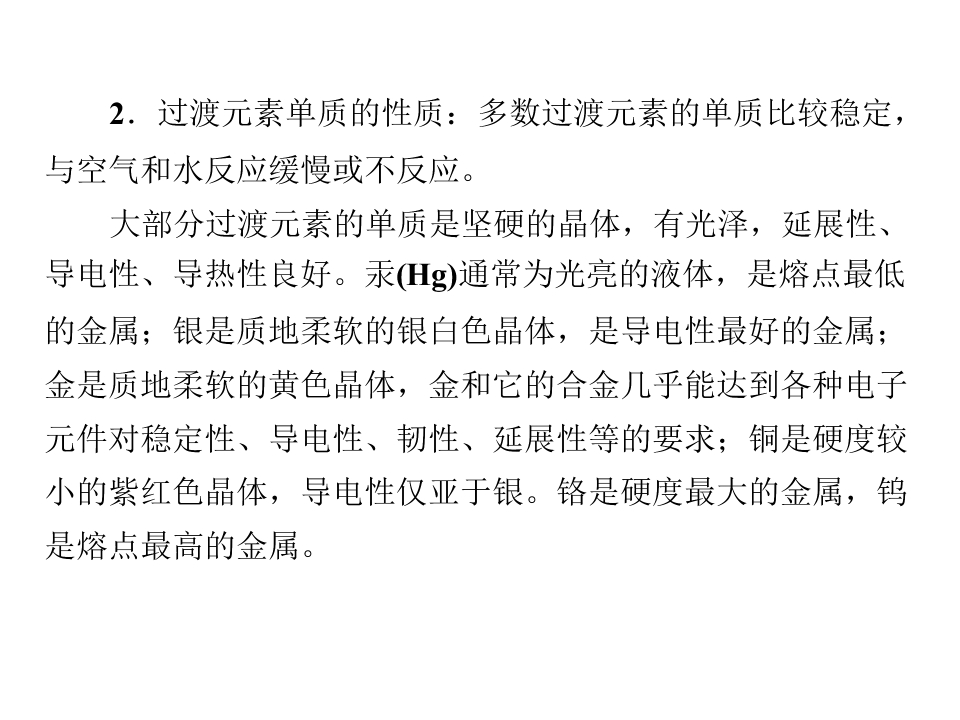 2．过渡元素单质的性质：多数过渡元素的单质比较稳定，与空气和水反应缓慢或不反应。

大部分过渡元素的单质是坚硬的晶体，有光泽，延展性、导电性、导热性良好。汞(Hg)通常为光亮的液体，是熔点最低的金属；银是质地柔软的银白色晶体，是导电性最好的金属；金是质地柔软的黄色晶体，金和它的合金几乎能达到各种电子元件对稳定性、导电性、韧性、延展性等的要求；铜是硬度较小的紫红色晶体，导电性仅亚于银。铬是硬度最大的金属，钨是熔点最高的金属。